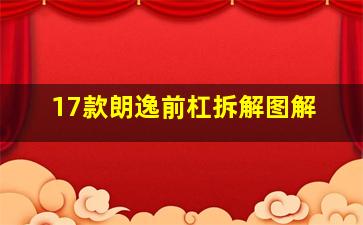 17款朗逸前杠拆解图解